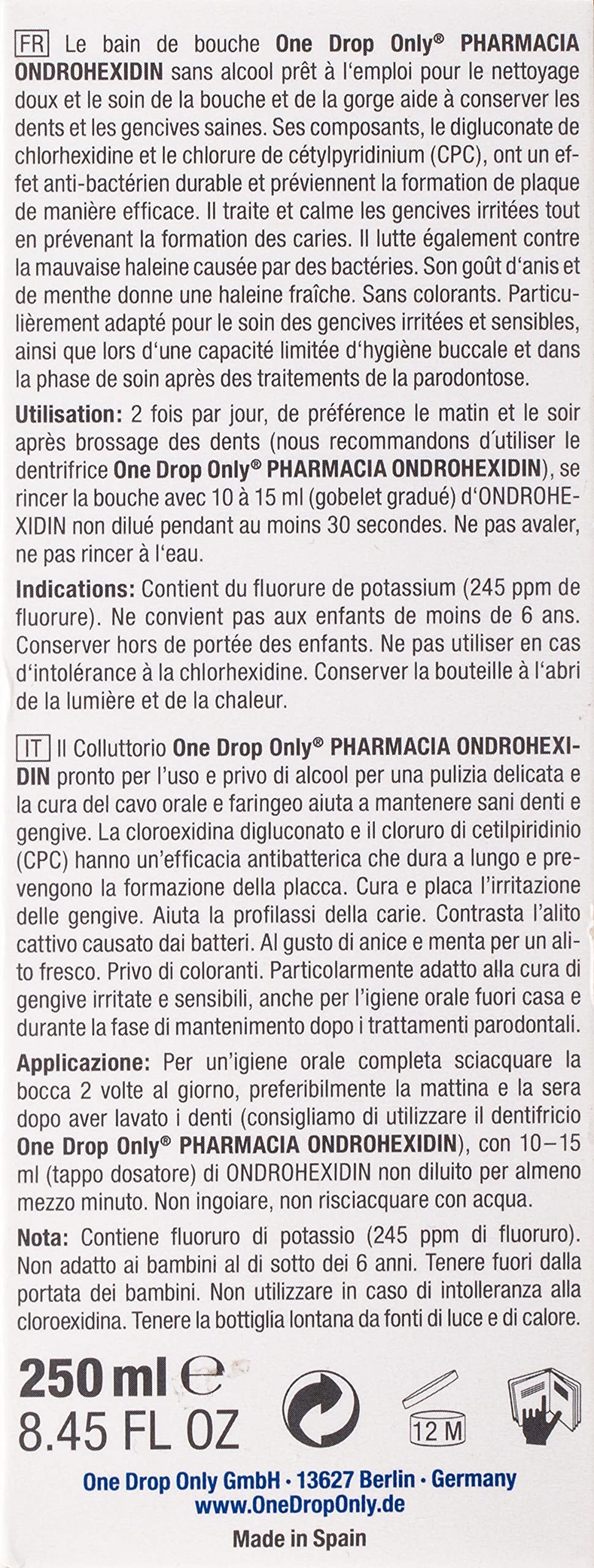 FR Le bain de bouche One Drop Only® PHARMACIA ONDROHEXIDIN sans alcool prêt à l'emploi pour le nettoyage doux et le soin de la bouche et de la gorge aide à conserver les dents et les gencives saines. Ses composants, le digluconate de chlorhexidine et le chlorure de cétylpyridinium (CPC), ont un effet anti-bactérien durable et préviennent la formation de plaque de manière efficace. Il traite et calme les gencives irritées tout en prévenant la formation des caries. Il lutte également contre la mauvaise haleine causée par des bactéries. Son goût d'anis et de menthe donne une haleine fraîche. Sans colorants. Particulièrement adapté pour le soin des gencives irritées et sensibles, ainsi que lors d'une capacité limitée d'hygiène buccale et dans la phase de soin après des traitements de la parodontose.

Utilisation: 2 fois par jour, de préférence le matin et le soir après brossage des dents (nous recommandons d'utiliser le dentrifrice One Drop Only® PHARMACIA ONDROHEXIDIN), se rincer la bouche avec 10 à 15 ml (gobelet gradué) d'ONDROHEXIDIN non dilué pendant au moins 30 secondes. Ne pas avaler, ne pas rincer à l'eau.

Indications: Contient du fluorure de potassium (245 ppm de fluorure). Ne convient pas aux enfants de moins de 6 ans. Conserver hors de portée des enfants. Ne pas utiliser en cas d'intolérance à la chlorhexidine. Conserver la bouteille à l'abri de la lumière et de la chaleur.

IT Il Colluttorio One Drop Only® PHARMACIA ONDROHEXIDIN pronto per l'uso e privo di alcool per una pulizia delicata e la cura del cavo orale e faringeo aiuta a mantenere sani denti e gengive. La cloroexidina digluconato e il cloruro di cetilpiridinio (CPC) hanno un'efficacia antibatterica che dura a lungo e prevengono la formazione della placca. Cura e placa l'irritazione delle gengive. Aiuta la profilassi della carie. Contrasta l'alito cattivo causato dai batteri. Al gusto di anice e menta per un alito fresco. Privo di coloranti. Particolarmente adatto alla cura di gengive irritate e sensibili, anche per l'igiene orale fuori casa e durante la fase di mantenimento dopo i trattamenti parodontali.

Applicazione: Per un'igiene orale completa sciacquare la bocca 2 volte al giorno, preferibilmente la mattina e la sera dopo aver lavato i denti (consigliamo di utilizzare il dentifricio One Drop Only® PHARMACIA ONDROHEXIDIN), con 10–15 ml (tappo dosatore) di ONDROHEXIDIN non diluito per almeno mezzo minuto. Non ingoiare, non risciacquare con acqua.

Nota: Contiene fluoruro di potassio (245 ppm di fluoruro). Non adatto ai bambini al di sotto dei 6 anni. Tenere fuori dalla portata dei bambini. Non utilizzare in caso di intolleranza alla cloroexidina. Tenere la bottiglia lontana da fonti di luce e di calore.

250 ml ℮
8.45 FL OZ

12 M

One Drop Only GmbH · 13627 Berlin · Germany
www.OneDropOnly.de
Made in Spain